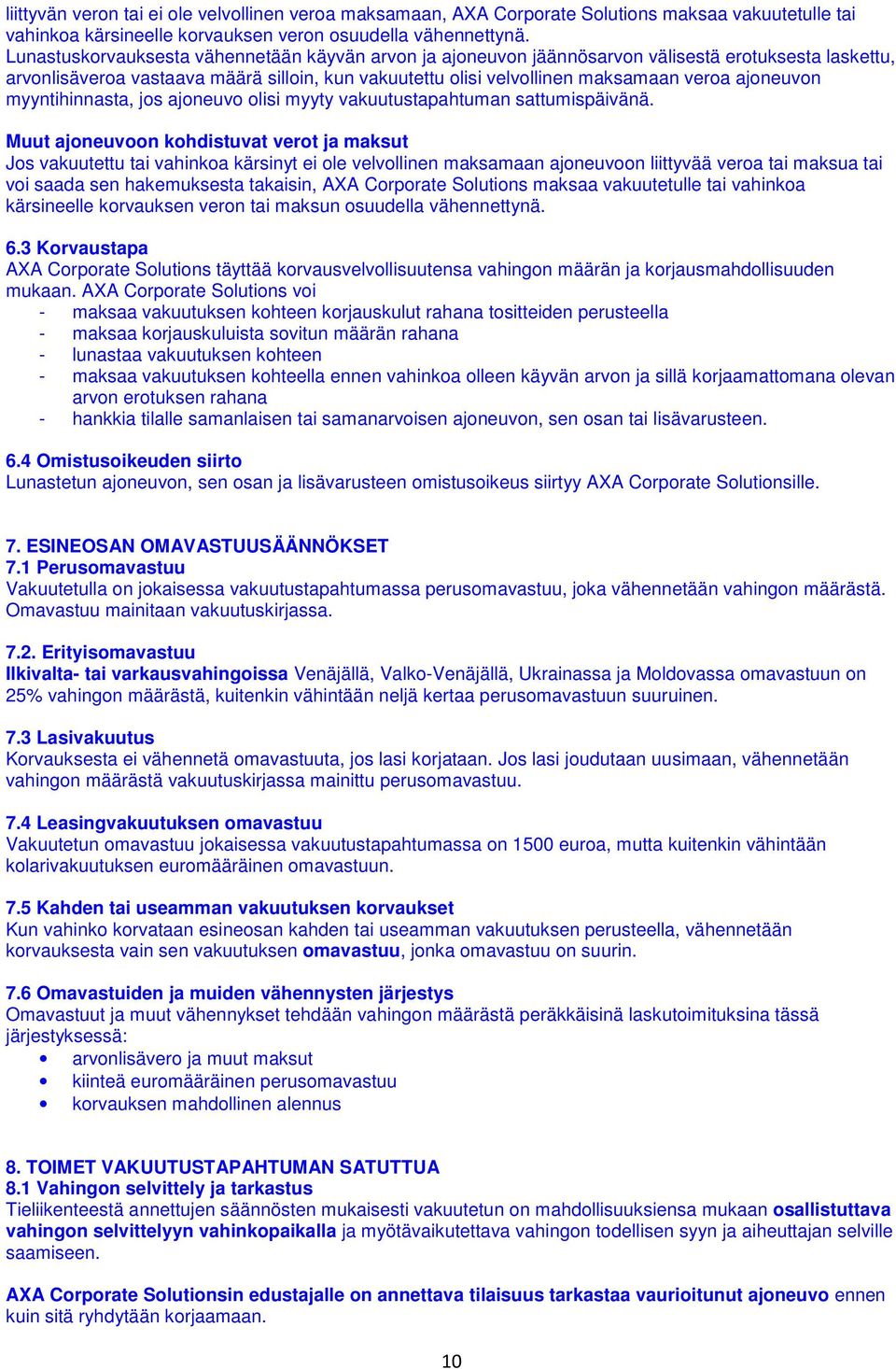 liittyvän veron tai ei ole velvollinen veroa maksamaan, AXA Corporate Solutions maksaa vakuutetulle tai vahinkoa kärsineelle korvauksen veron osuudella vähennettynä.
Lunastuskorvauksesta vähennetään käyvän arvon ja ajoneuvon jäännösarvon välisestä erotuksesta laskettu, arvonlisäveroa vastaava määrä silloin, kun vakuutettu olisi velvollinen maksamaan veroa ajoneuvon myyntihinnasta, jos ajoneuvo olisi myyty vakuutustapahtuman sattumispäivänä.

Muut ajoneuvoon kohdistuvat verot ja maksut
Jos vakuutettu tai vahinkoa kärsinyt ei ole velvollinen maksamaan ajoneuvoon liittyvää veroa tai maksua tai voi saada sen hakemuksesta takaisin, AXA Corporate Solutions maksaa vakuutetulle tai vahinkoa kärsineelle korvauksen veron tai maksun osuudella vähennettynä.

6.3 Korvaustapa
AXA Corporate Solutions täyttää korvausvelvollisuutensa vahingon määrän ja korjausmahdollisuuden mukaan. AXA Corporate Solutions voi
- maksaa vakuutuksen kohteen korjauskulut rahana tositteiden perusteella
- maksaa korjauskuluista sovitun määrän rahana
- lunastaa vakuutuksen kohteen
- maksaa vakuutuksen kohteella ennen vahinkoa olleen käyvän arvon ja sillä korjaamattomana olevan arvon erotuksen rahana
- hankkia tilalle samanlaisen tai samanarvoisen ajoneuvon, sen osan tai lisävarusteen.

6.4 Omistusoikeuden siirto
Lunastetun ajoneuvon, sen osan ja lisävarusteen omistusoikeus siirtyy AXA Corporate Solutionsille.

7. ESINEOSAN OMAVASTUUSÄÄNNÖKSET
7.1 Perusomavastuu
Vakuutetulla on jokaisessa vakuutustapahtumassa perusomavastuu, joka vähennetään vahingon määrästä. Omavastuu mainitaan vakuutuskirjassa.

7.2. Erityisomavastuu
Ilkivalta- tai varkausvahingoissa Venäjällä, Valko-Venäjällä, Ukrainassa ja Moldovassa omavastuun on 25% vahingon määrästä, kuitenkin vähintään neljä kertaa perusomavastuun suuruinen.

7.3 Lasivakuutus
Korvauksesta ei vähennetä omavastuuta, jos lasi korjataan. Jos lasi joudutaan uusimaan, vähennetään vahingon määrästä vakuutuskirjassa mainittu perusomavastuu.

7.4 Leasingvakuutuksen omavastuu
Vakuutetun omavastuu jokaisessa vakuutustapahtumassa on 1500 euroa, mutta kuitenkin vähintään kolarivakuutuksen euromääräinen omavastuun.

7.5 Kahden tai useamman vakuutuksen korvaukset
Kun vahinko korvataan esineosan kahden tai useamman vakuutuksen perusteella, vähennetään korvauksesta vain sen vakuutuksen omavastuu, jonka omavastuu on suurin.

7.6 Omavastuiden ja muiden vähennysten järjestys
Omavastuut ja muut vähennykset tehdään vahingon määrästä peräkkäisinä laskutoimituksina tässä järjestyksessä:
• arvonlisävero ja muut maksut
• kiinteä euromääräinen perusomavastuu
• korvauksen mahdollinen alennus

8. TOIMET VAKUUTUSTAPAHTUMAN SATUTTUA
8.1 Vahingon selvittely ja tarkastus
Tieliikenteestä annettujen säännösten mukaisesti vakuutetun on mahdollisuuksiensa mukaan osallistuttava vahingon selvittelyyn vahinkopaikalla ja myötävaikutettava vahingon todellisen syyn ja aiheuttajan selville saamiseen.

AXA Corporate Solutionsin edustajalle on annettava tilaisuus tarkastaa vaurioitunut ajoneuvo ennen kuin sitä ryhdytään korjaamaan.

10